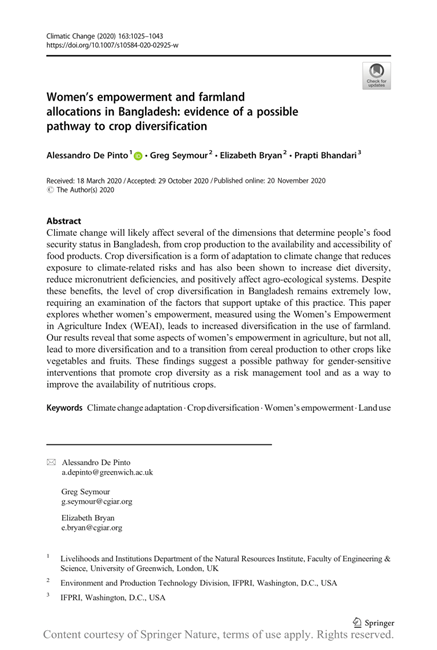 Climatic Change (2020) 163:1025–1043
https://doi.org/10.1007/s10584-020-02925-w

Check for updates

Women's empowerment and farmland allocations in Bangladesh: evidence of a possible pathway to crop diversification

Alessandro De Pinto$^1$ · Greg Seymour$^2$ · Elizabeth Bryan$^2$ · Prapti Bhandari$^3$

Received: 18 March 2020 / Accepted: 29 October 2020 / Published online: 20 November 2020
© The Author(s) 2020

Abstract
Climate change will likely affect several of the dimensions that determine people's food security status in Bangladesh, from crop production to the availability and accessibility of food products. Crop diversification is a form of adaptation to climate change that reduces exposure to climate-related risks and has also been shown to increase diet diversity, reduce micronutrient deficiencies, and positively affect agro-ecological systems. Despite these benefits, the level of crop diversification in Bangladesh remains extremely low, requiring an examination of the factors that support uptake of this practice. This paper explores whether women's empowerment, measured using the Women's Empowerment in Agriculture Index (WEAI), leads to increased diversification in the use of farmland. Our results reveal that some aspects of women's empowerment in agriculture, but not all, lead to more diversification and to a transition from cereal production to other crops like vegetables and fruits. These findings suggest a possible pathway for gender-sensitive interventions that promote crop diversity as a risk management tool and as a way to improve the availability of nutritious crops.

Keywords Climate change adaptation · Crop diversification · Women's empowerment · Land use

Alessandro De Pinto
a.depinto@greenwich.ac.uk

Greg Seymour
g.seymour@cgiar.org

Elizabeth Bryan
e.bryan@cgiar.org

$^1$ Livelihoods and Institutions Department of the Natural Resources Institute, Faculty of Engineering & Science, University of Greenwich, London, UK

$^2$ Environment and Production Technology Division, IFPRI, Washington, D.C., USA

$^3$ IFPRI, Washington, D.C., USA

Springer

Content courtesy of Springer Nature, terms of use apply. Rights reserved.